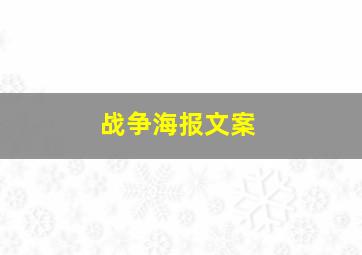 战争海报文案